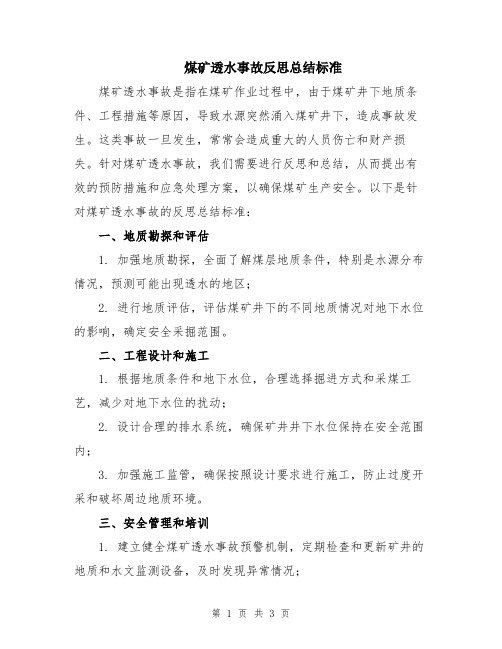 煤矿透水事故反思总结标准

煤矿透水事故是指在煤矿作业过程中，由于煤矿井下地质条件、工程措施等原因，导致水源突然涌入煤矿井下，造成事故发生。这类事故一旦发生，常常会造成重大的人员伤亡和财产损失。针对煤矿透水事故，我们需要进行反思和总结，从而提出有效的预防措施和应急处理方案，以确保煤矿生产安全。以下是针对煤矿透水事故的反思总结标准：

一、地质勘探和评估

1. 加强地质勘探，全面了解煤层地质条件，特别是水源分布情况，预测可能出现透水的地区；

2. 进行地质评估，评估煤矿井下的不同地质情况对地下水位的影响，确定安全采掘范围。

二、工程设计和施工

1. 根据地质条件和地下水位，合理选择掘进方式和采煤工艺，减少对地下水位的扰动；

2. 设计合理的排水系统，确保矿井井下水位保持在安全范围内；

3. 加强施工监管，确保按照设计要求进行施工，防止过度开采和破坏周边地质环境。

三、安全管理和培训

1. 建立健全煤矿透水事故预警机制，定期检查和更新矿井的地质和水文监测设备，及时发现异常情况；

第 1 页 共 3 页